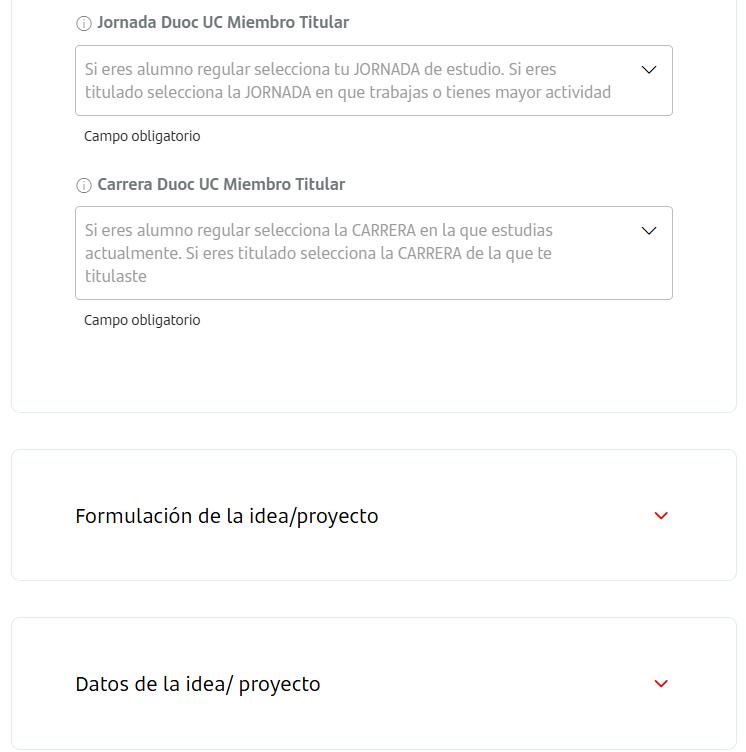 Jornada Duoc UC Miembro Titular

Si eres alumno regular selecciona tu JORNADA de estudio. Si eres titulado selecciona la JORNADA en que trabajas o tienes mayor actividad

Campo obligatorio

Carrera Duoc UC Miembro Titular

Si eres alumno regular selecciona la CARRERA en la que estudias actualmente. Si eres titulado selecciona la CARRERA de la que te titulaste

Campo obligatorio

Formulación de la idea/proyecto

Datos de la idea/ proyecto